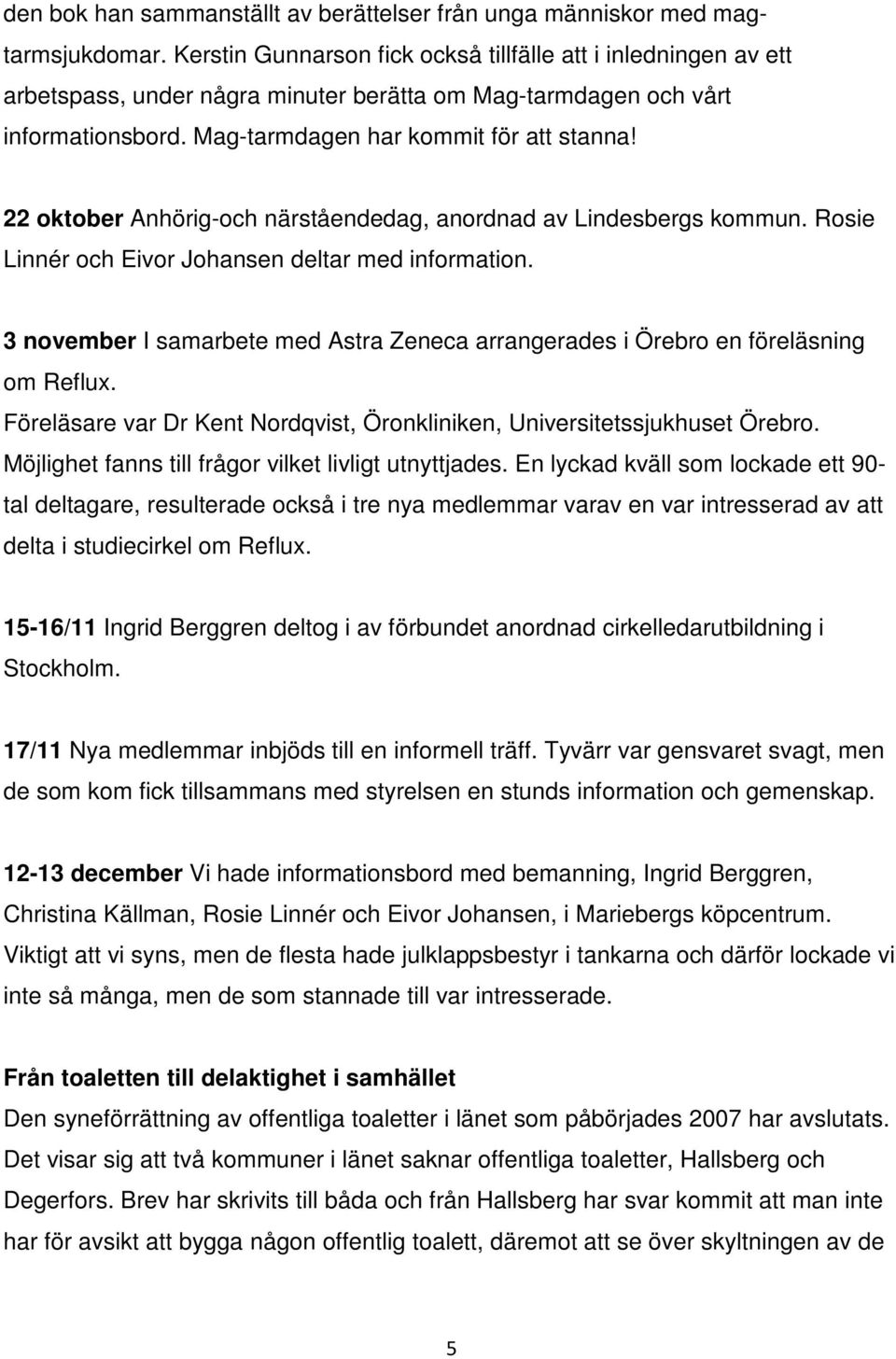 den bok han sammanställt av berättelser från unga människor med mag-tarmsjukdomar. Kerstin Gunnarson fick också tillfälle att i inledningen av ett arbetspass, under några minuter berätta om Mag-tarmdagen och vårt informationsbord. Mag-tarmdagen har kommit för att stanna!

22 oktober Anhörig-och närståendedag, anordnad av Lindesbergs kommun. Rosie Linnér och Eivor Johansen deltar med information.

3 november I samarbete med Astra Zeneca arrangerades i Örebro en föreläsning om Reflux.
Föreläsare var Dr Kent Nordqvist, Öronkliniken, Universitetssjukhuset Örebro.
Möjlighet fanns till frågor vilket livligt utnyttjades. En lyckad kväll som lockade ett 90-tal deltagare, resulterade också i tre nya medlemmar varav en var intresserad av att delta i studiecirkel om Reflux.

15-16/11 Ingrid Berggren deltog i av förbundet anordnad cirkelledarutbildning i Stockholm.

17/11 Nya medlemmar inbjöds till en informell träff. Tyvärr var gensvaret svagt, men de som kom fick tillsammans med styrelsen en stunds information och gemenskap.

12-13 december Vi hade informationsbord med bemanning, Ingrid Berggren, Christina Källman, Rosie Linnér och Eivor Johansen, i Mariebergs köpcentrum. Viktigt att vi syns, men de flesta hade julklappsbestyr i tankarna och därför lockade vi inte så många, men de som stannade till var intresserade.

Från toaletten till delaktighet i samhället
Den syneförrättning av offentliga toaletter i länet som påbörjades 2007 har avslutats. Det visar sig att två kommuner i länet saknar offentliga toaletter, Hallsberg och Degerfors. Brev har skrivits till båda och från Hallsberg har svar kommit att man inte har för avsikt att bygga någon offentlig toalett, däremot att se över skyltningen av de

5